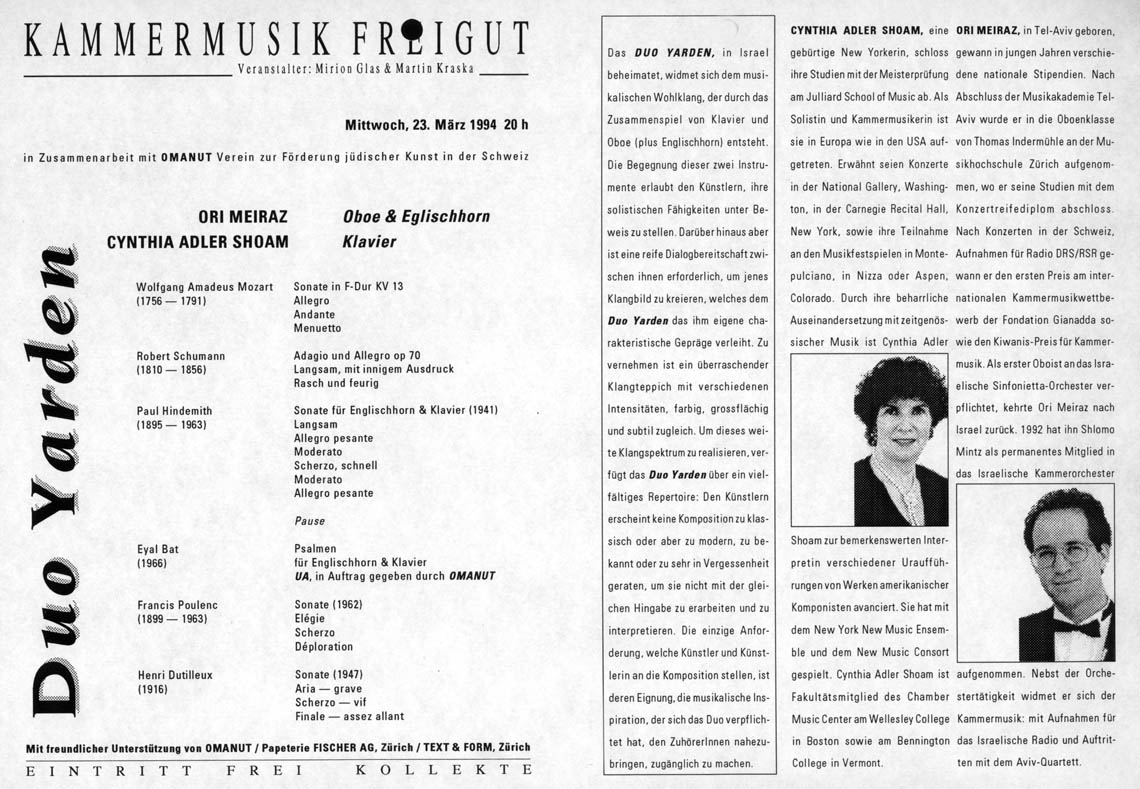 KAMMERMUSIK FREIGUT
Veranstalter: Mirion Glas & Martin Kraska

Mittwoch, 23. März 1994 20 h

in Zusammenarbeit mit OMANUT Verein zur Förderung jüdischer Kunst in der Schweiz

Duo Yarden

ORI MEIRAZ Oboe & Eglischhorn
CYNTHIA ADLER SHOAM Klavier

Wolfgang Amadeus Mozart (1756 — 1791)
Sonate in F-Dur KV 13
Allegro
Andante
Menuetto

Robert Schumann (1810 — 1856)
Adagio und Allegro op 70
Langsam, mit innigem Ausdruck
Rasch und feurig

Paul Hindemith (1895 — 1963)
Sonate für Englischhorn & Klavier (1941)
Langsam
Allegro pesante
Moderato
Scherzo, schnell
Moderato
Allegro pesante

Pause

Eyal Bat (1966)
Psalmen
für Englischhorn & Klavier
UA, in Auftrag gegeben durch OMANUT

Francis Poulenc (1899 — 1963)
Sonate (1962)
Elégie
Scherzo
Déploration

Henri Dutilleux (1916)
Sonate (1947)
Aria — grave
Scherzo — vif
Finale — assez allant

Mit freundlicher Unterstützung von OMANUT / Papeterie FISCHER AG, Zürich / TEXT & FORM, Zürich

EINTRITT FREI KOLLEKTE

Das DUO YARDEN, in Israel beheimatet, widmet sich dem musikalischen Wohlklang, der durch das Zusammenspiel von Klavier und Oboe (plus Englischhorn) entsteht. Die Begegnung dieser zwei Instrumente erlaubt den Künstlern, ihre solistischen Fähigkeiten unter Beweis zu stellen. Darüber hinaus aber ist eine reife Dialogbereitschaft zwischen ihnen erforderlich, um jenes Klangbild zu kreieren, welches dem Duo Yarden das ihm eigene charakteristische Gepräge verleiht. Zu vernehmen ist ein überraschender Klangteppich mit verschiedenen Intensitäten, farbig, grossflächig und subtil zugleich. Um dieses weite Klangspektrum zu realisieren, verfügt das Duo Yarden über ein vielfältiges Repertoire: Den Künstlern erscheint keine Komposition zu klassisch oder aber zu modern, zu bekannt oder zu sehr in Vergessenheit geraten, um sie nicht mit der gleichen Hingabe zu erarbeiten und zu interpretieren. Die einzige Anforderung, welche Künstler und Künstlerin an die Komposition stellen, ist deren Eignung, die musikalische Inspiration, der sich das Duo verpflichtet hat, den ZuhörerInnen nahezubringen, zugänglich zu machen.

CYNTHIA ADLER SHOAM, eine gebürtige New Yorkerin, schloss ihre Studien mit der Meisterprüfung am Julliard School of Music ab. Als Solistin und Kammermusikerin ist sie in Europa wie in den USA aufgetreten. Erwähnt seien Konzerte in der National Gallery, Washington, in der Carnegie Recital Hall, New York, sowie ihre Teilnahme an den Musikfestspielen in Montepulciano, in Nizza oder Aspen, Colorado. Durch ihre beharrliche Auseinandersetzung mit zeitgenössischer Musik ist Cynthia Adler Shoam zur bemerkenswerten Interpretin verschiedener Uraufführungen von Werken amerikanischer Komponisten avanciert. Sie hat mit dem New York New Music Ensemble und dem New Music Consort gespielt. Cynthia Adler Shoam ist Fakultätsmitglied des Chamber Music Center am Wellesley College in Boston sowie am Bennington College in Vermont.

ORI MEIRAZ, in Tel-Aviv geboren, gewann in jungen Jahren verschiedene nationale Stipendien. Nach Abschluss der Musikakademie Tel-Aviv wurde er in die Oboenklasse von Thomas Indermühle an der Musikhochschule Zürich aufgenommen, wo er seine Studien mit dem Konzertreifediplom abschloss. Nach Konzerten in der Schweiz, Aufnahmen für Radio DRS/RSR gewann er den ersten Preis am internationalen Kammermusikwettbewerb der Fondation Gianadda sowie den Kiwanis-Preis für Kammermusik. Als erster Oboist an das Israelische Sinfonietta-Orchester verpflichtet, kehrte Ori Meiraz nach Israel zurück. 1992 hat ihn Shlomo Mintz als permanentes Mitglied in das Israelische Kammerorchester aufgenommen. Nebst der Orchestertätigkeit widmet er sich der Kammermusik: mit Aufnahmen für das Israelische Radio und Auftritten mit dem Aviv-Quartett.